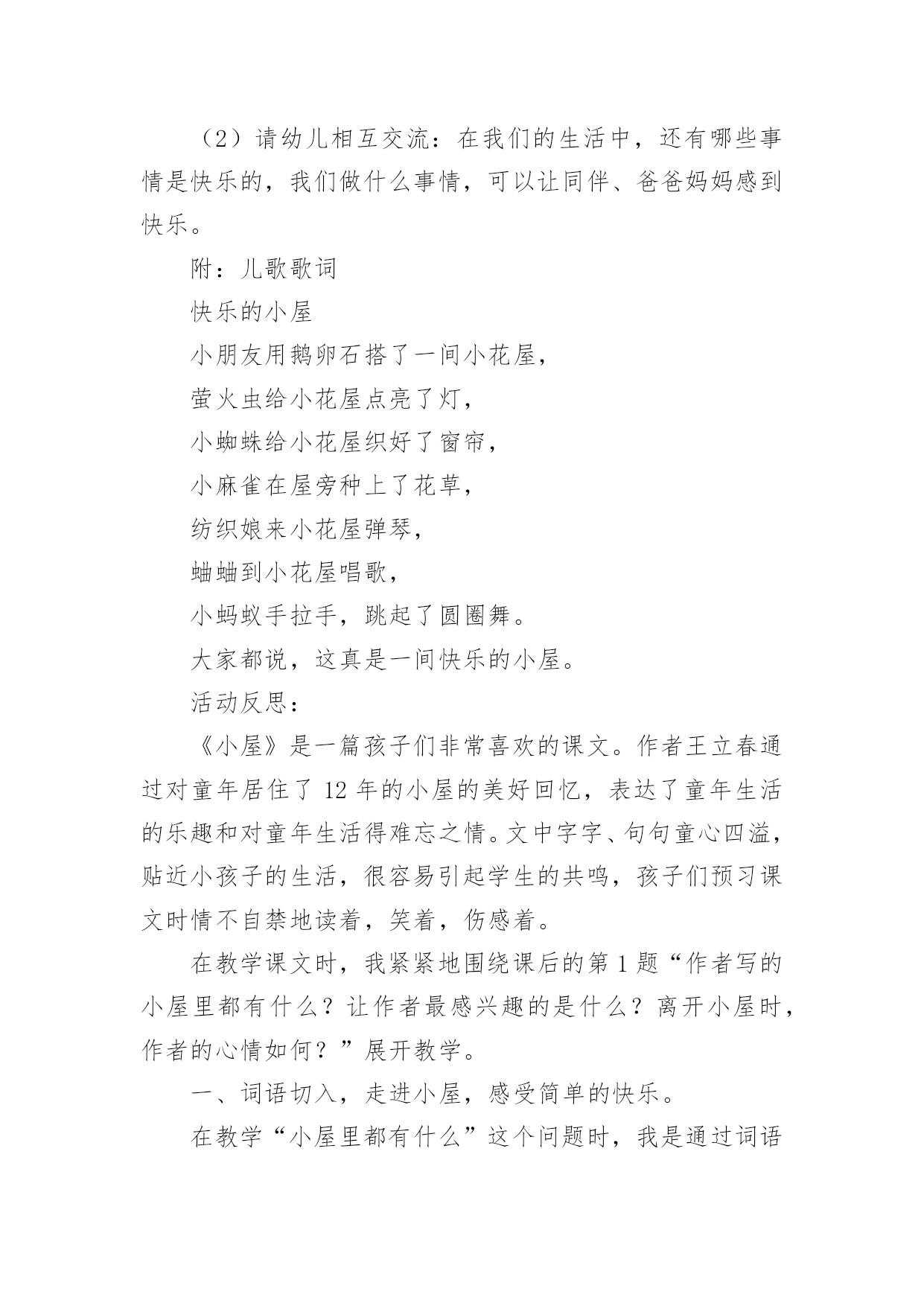 （2）请幼儿相互交流：在我们的生活中，还有哪些事情是快乐的，我们做什么事情，可以让同伴、爸爸妈妈感到快乐。

附：儿歌歌词

快乐的小屋

小朋友用鹅卵石搭了一间小花屋，

萤火虫给小花屋点亮了灯，

小蜘蛛给小花屋织好了窗帘，

小麻雀在屋旁种上了花草，

纺织娘来小花屋弹琴，

蛐蛐到小花屋唱歌，

小蚂蚁手拉手，跳起了圆圈舞。

大家都说，这真是一间快乐的小屋。

活动反思：

《小屋》是一篇孩子们非常喜欢的课文。作者王立春通过对童年居住了 12 年的小屋的美好回忆，表达了童年生活的乐趣和对童年生活得难忘之情。文中字字、句句童心四溢，贴近小孩子的生活，很容易引起学生的共鸣，孩子们预习课文时情不自禁地读着，笑着，伤感着。

在教学课文时，我紧紧地围绕课后的第 1 题“作者写的小屋里都有什么？让作者最感兴趣的是什么？离开小屋时，作者的心情如何？”展开教学。

一、词语切入，走进小屋，感受简单的快乐。

在教学“小屋里都有什么”这个问题时，我是通过词语